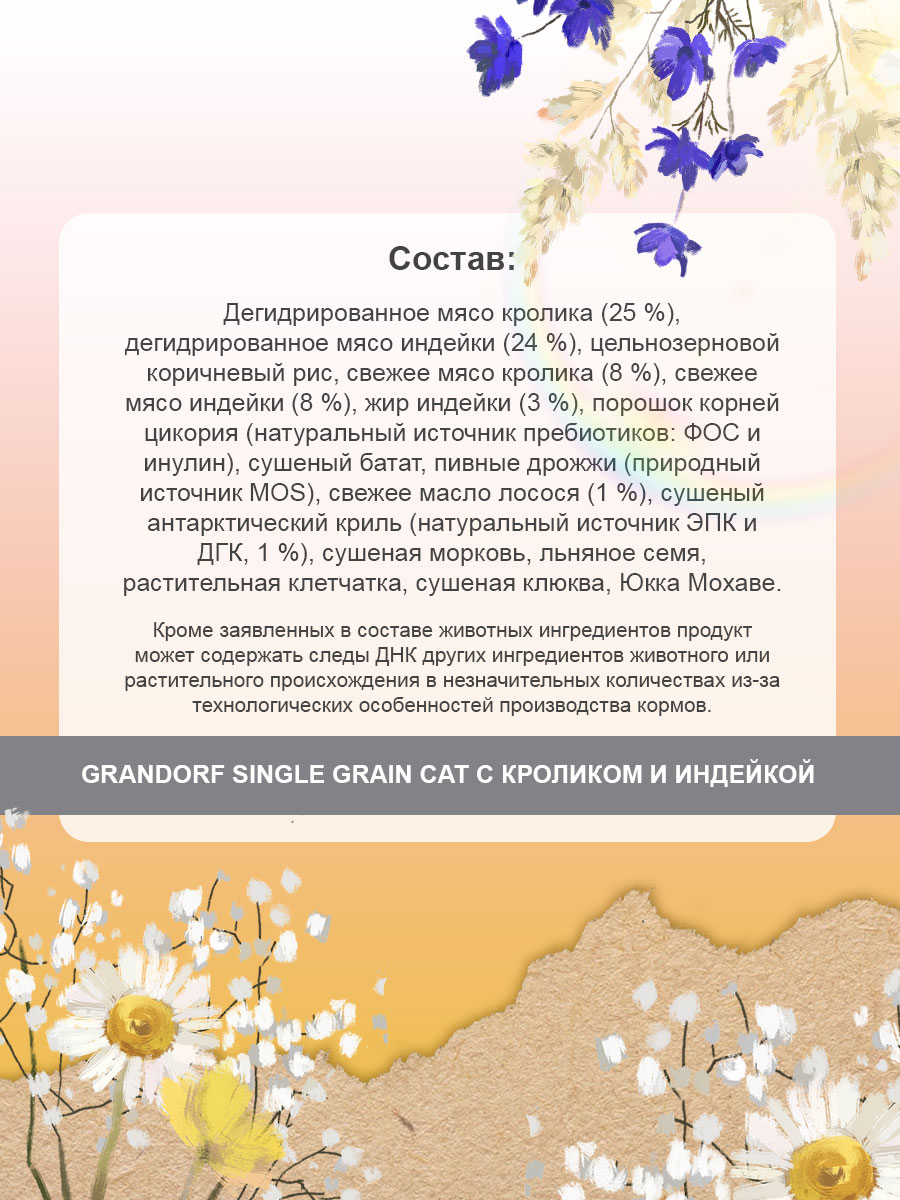 Состав:

Дегидрированное мясо кролика (25 %), дегидрированное мясо индейки (24 %), цельнозерновой коричневый рис, свежее мясо кролика (8 %), свежее мясо индейки (8 %), жир индейки (3 %), порошок корней цикория (натуральный источник пребиотиков: ФОС и инулин), сушеный батат, пивные дрожжи (природный источник MOS), свежее масло лосося (1 %), сушеный антарктический криль (натуральный источник ЭПК и ДГК, 1 %), сушеная морковь, льняное семя, растительная клетчатка, сушеная клюква, Юкка Мохаве.

Кроме заявленных в составе животных ингредиентов продукт может содержать следы ДНК других ингредиентов животного или растительного происхождения в незначительных количествах из-за технологических особенностей производства кормов.

GRANDORF SINGLE GRAIN CAT С КРОЛИКОМ И ИНДЕЙКОЙ